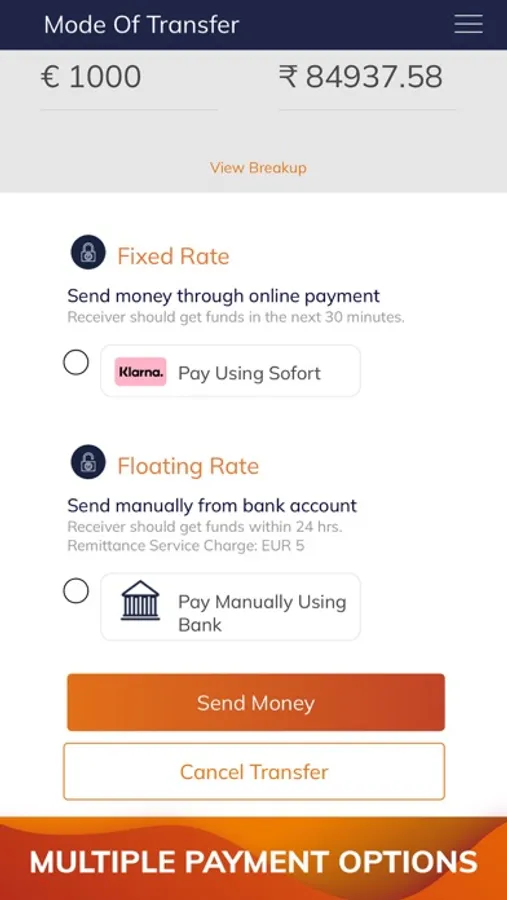 Mode Of Transfer

€ 1000

₹ 84937.58

View Breakup

Fixed Rate

Send money through online payment

Receiver should get funds in the next 30 minutes.

Klarna.

Pay Using Sofort

Floating Rate

Send manually from bank account

Receiver should get funds within 24 hrs.
Remittance Service Charge: EUR 5

Pay Manually Using Bank

Send Money

Cancel Transfer

MULTIPLE PAYMENT OPTIONS